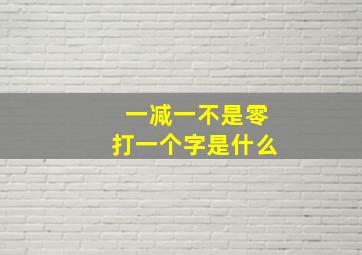 一减一不是零
打一个字是什么